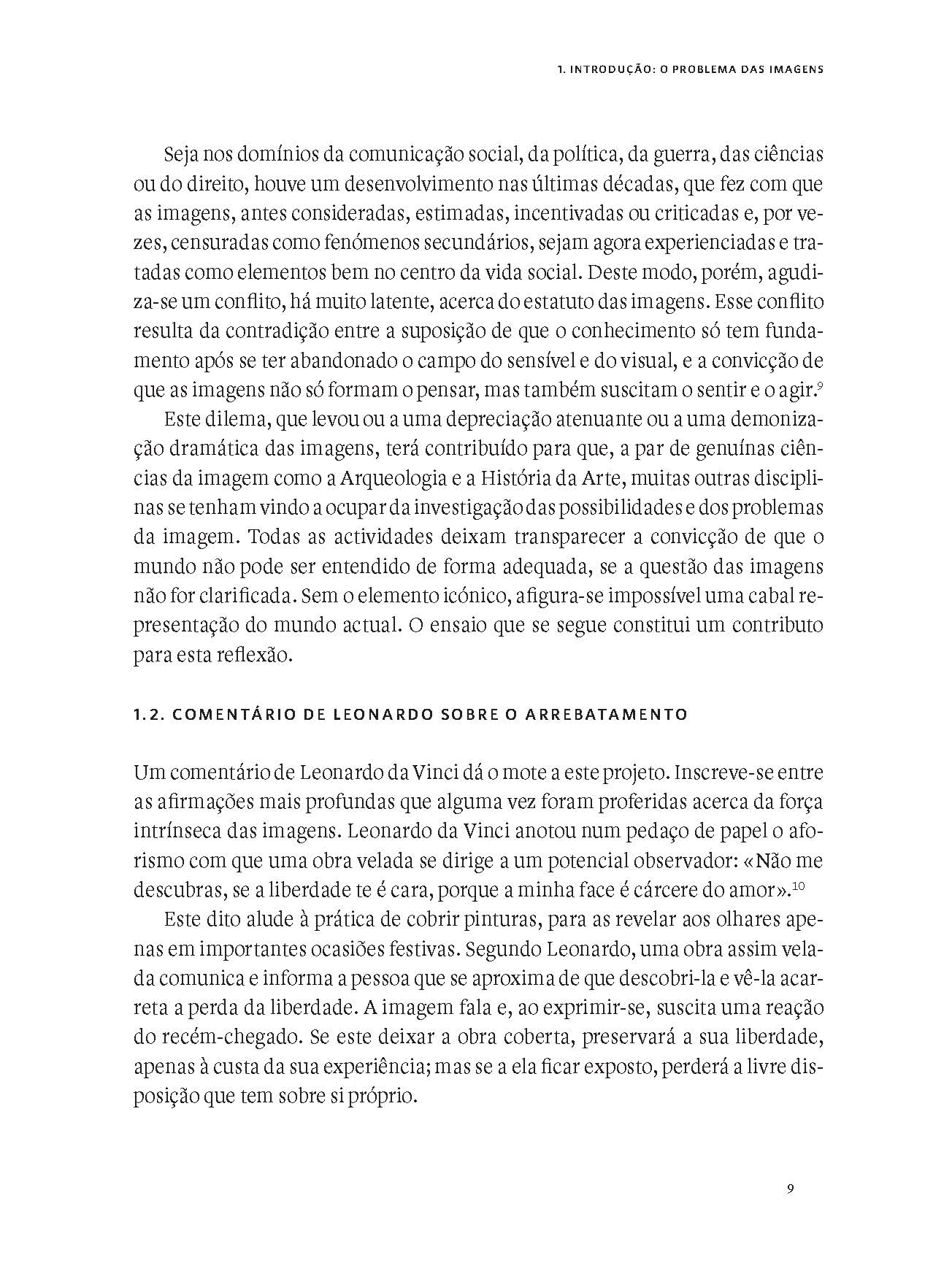 1. INTRODUÇÃO: O PROBLEMA DAS IMAGENS

Seja nos domínios da comunicação social, da política, da guerra, das ciências ou do direito, houve um desenvolvimento nas últimas décadas, que fez com que as imagens, antes consideradas, estimadas, incentivadas ou criticadas e, por vezes, censuradas como fenómenos secundários, sejam agora experienciadas e tratadas como elementos bem no centro da vida social. Deste modo, porém, agudiza-se um conflito, há muito latente, acerca do estatuto das imagens. Esse conflito resulta da contradição entre a suposição de que o conhecimento só tem fundamento após se ter abandonado o campo do sensível e do visual, e a convicção de que as imagens não só formam o pensar, mas também suscitam o sentir e o agir.$^{9}$

Este dilema, que levou ou a uma depreciação atenuante ou a uma demonização dramática das imagens, terá contribuído para que, a par de genuínas ciências da imagem como a Arqueologia e a História da Arte, muitas outras disciplinas se tenham vindo a ocupar da investigação das possibilidades e dos problemas da imagem. Todas as actividades deixam transparecer a convicção de que o mundo não pode ser entendido de forma adequada, se a questão das imagens não for clarificada. Sem o elemento icónico, afigura-se impossível uma cabal representação do mundo actual. O ensaio que se segue constitui um contributo para esta reflexão.

1.2. COMENTÁRIO DE LEONARDO SOBRE O ARREBATAMENTO

Um comentário de Leonardo da Vinci dá o mote a este projeto. Inscreve-se entre as afirmações mais profundas que alguma vez foram proferidas acerca da força intrínseca das imagens. Leonardo da Vinci anotou num pedaço de papel o aforismo com que uma obra velada se dirige a um potencial observador: «Não me descubras, se a liberdade te é cara, porque a minha face é cárcere do amor».$^{10}$

Este dito alude à prática de cobrir pinturas, para as revelar aos olhares apenas em importantes ocasiões festivas. Segundo Leonardo, uma obra assim velada comunica e informa a pessoa que se aproxima de que descobri-la e vê-la acarreta a perda da liberdade. A imagem fala e, ao exprimir-se, suscita uma reação do recém-chegado. Se este deixar a obra coberta, preservará a sua liberdade, apenas à custa da sua experiência; mas se a ela ficar exposto, perderá a livre disposição que tem sobre si próprio.

9